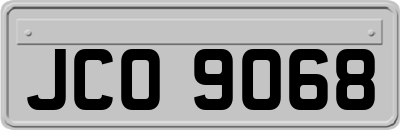 JCO 9068